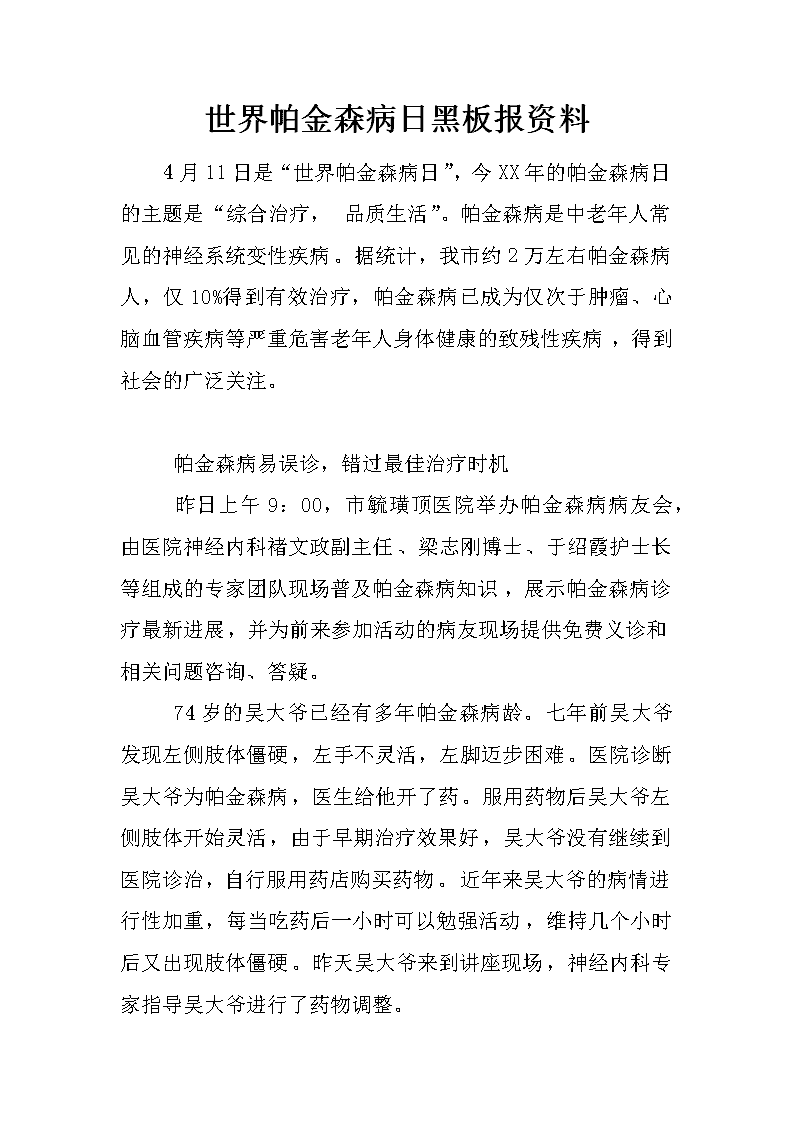 世界帕金森病日黑板报资料

4月11日是“世界帕金森病日”，今XX年的帕金森病日的主题是“综合治疗，  品质生活”。帕金森病是中老年人常见的神经系统变性疾病。据统计，我市约2万左右帕金森病人，仅10%得到有效治疗，帕金森病已成为仅次于肿瘤、心脑血管疾病等严重危害老年人身体健康的致残性疾病，得到社会的广泛关注。

帕金森病易误诊，错过最佳治疗时机

昨日上午9：00，市毓璜顶医院举办帕金森病病友会，由医院神经内科褚文政副主任、梁志刚博士、于绍霞护士长等组成的专家团队现场普及帕金森病知识，展示帕金森病诊疗最新进展，并为前来参加活动的病友现场提供免费义诊和相关问题咨询、答疑。

74岁的吴大爷已经有多年帕金森病龄。七年前吴大爷发现左侧肢体僵硬，左手不灵活，左脚迈步困难。医院诊断吴大爷为帕金森病，医生给他开了药。服用药物后吴大爷左侧肢体开始灵活，由于早期治疗效果好，吴大爷没有继续到医院诊治，自行服用药店购买药物。近年来吴大爷的病情进行性加重，每当吃药后一小时可以勉强活动，维持几个小时后又出现肢体僵硬。昨天吴大爷来到讲座现场，神经内科专家指导吴大爷进行了药物调整。